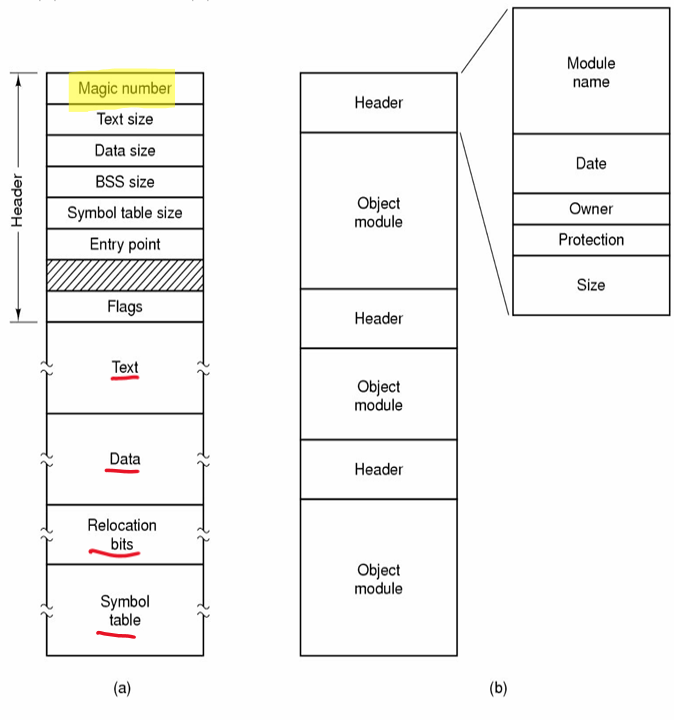 Header

Magic number

Text size

Data size

BSS size

Symbol table size

Entry point

Flags

Text

Data

Relocation bits

Symbol table

(a)

Header

Object module

Header

Object module

Header

Object module

Module name

Date

Owner

Protection

Size

(b)